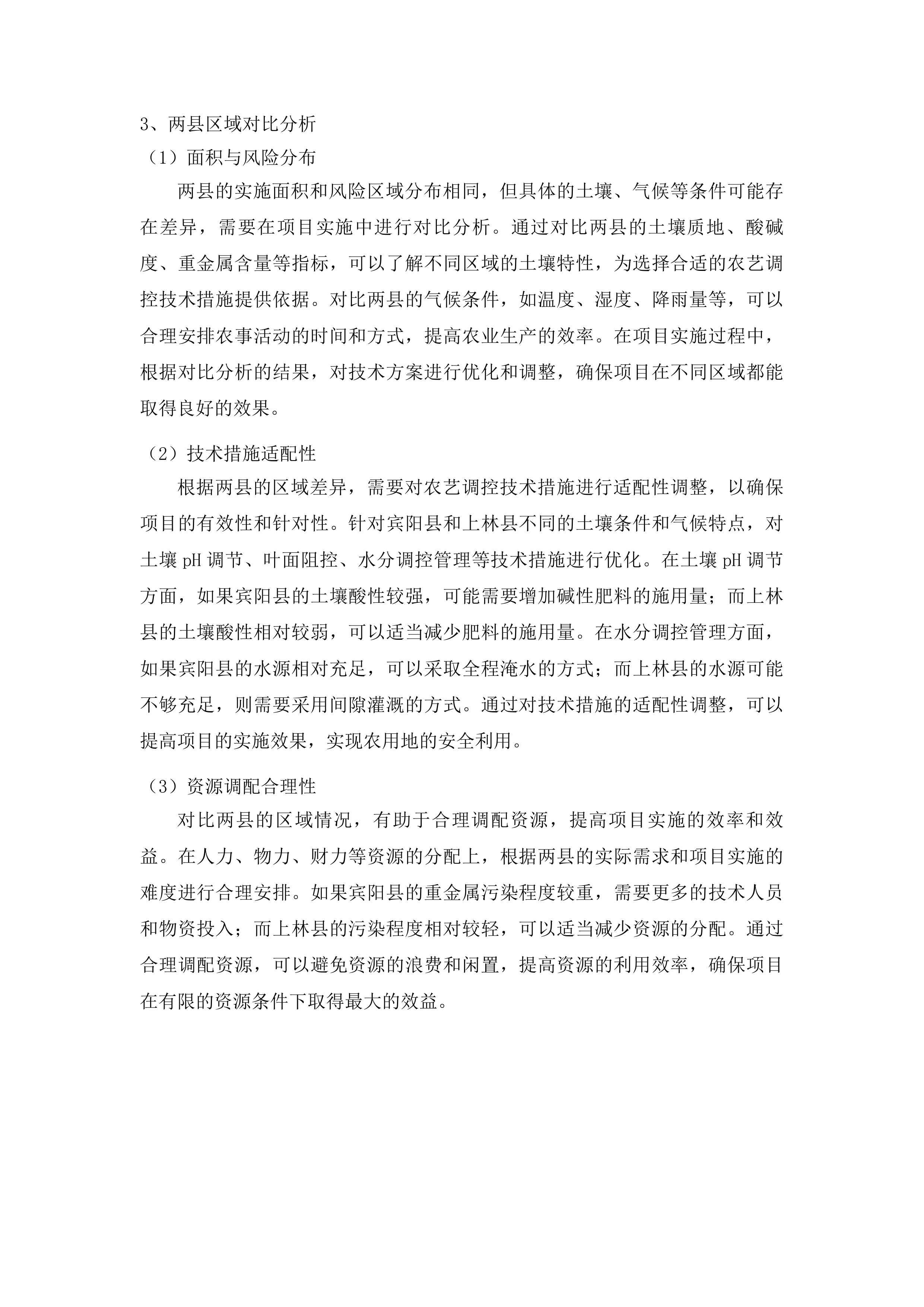 3、两县区域对比分析

（1）面积与风险分布

两县的实施面积和风险区域分布相同，但具体的土壤、气候等条件可能存在差异，需要在项目实施中进行对比分析。通过对比两县的土壤质地、酸碱度、重金属含量等指标，可以了解不同区域的土壤特性，为选择合适的农艺调控技术措施提供依据。对比两县的气候条件，如温度、湿度、降雨量等，可以合理安排农事活动的时间和方式，提高农业生产的效率。在项目实施过程中，根据对比分析的结果，对技术方案进行优化和调整，确保项目在不同区域都能取得良好的效果。

（2）技术措施适配性

根据两县的区域差异，需要对农艺调控技术措施进行适配性调整，以确保项目的有效性和针对性。针对宾阳县和上林县不同的土壤条件和气候特点，对土壤 pH 调节、叶面阻控、水分调控管理等技术措施进行优化。在土壤 pH 调节方面，如果宾阳县的土壤酸性较强，可能需要增加碱性肥料的施用量；而上林县的土壤酸性相对较弱，可以适当减少肥料的施用量。在水分调控管理方面，如果宾阳县的水源相对充足，可以采取全程淹水的方式；而上林县的水源可能不够充足，则需要采用间隙灌溉的方式。通过对技术措施的适配性调整，可以提高项目的实施效果，实现农用地的安全利用。

（3）资源调配合理性

对比两县的区域情况，有助于合理调配资源，提高项目实施的效率和效益。在人力、物力、财力等资源的分配上，根据两县的实际需求和项目实施的难度进行合理安排。如果宾阳县的重金属污染程度较重，需要更多的技术人员和物资投入；而上林县的污染程度相对较轻，可以适当减少资源的分配。通过合理调配资源，可以避免资源的浪费和闲置，提高资源的利用效率，确保项目在有限的资源条件下取得最大的效益。